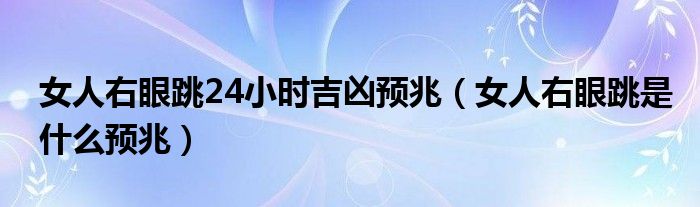 女人右眼跳24小时吉凶预兆（女人右眼跳是什么预兆）